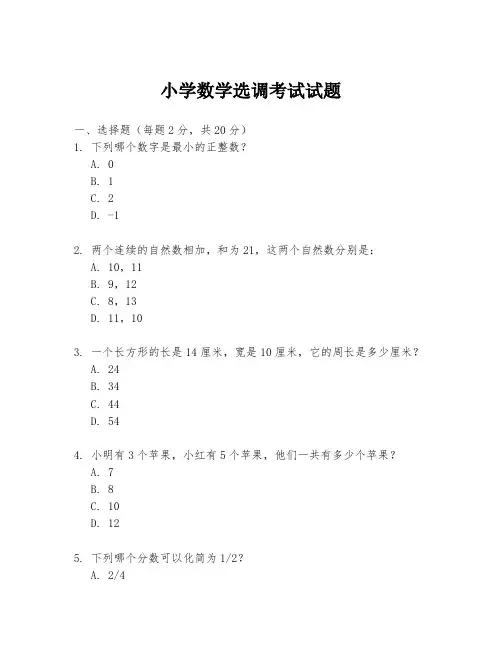 小学数学选调考试试题

一、选择题（每题2分，共20分）

1. 下列哪个数字是最小的正整数？
A. 0
B. 1
C. 2
D. -1

2. 两个连续的自然数相加，和为21，这两个自然数分别是：
A. 10，11
B. 9，12
C. 8，13
D. 11，10

3. 一个长方形的长是14厘米，宽是10厘米，它的周长是多少厘米？
A. 24
B. 34
C. 44
D. 54

4. 小明有3个苹果，小红有5个苹果，他们一共有多少个苹果？
A. 7
B. 8
C. 10
D. 12

5. 下列哪个分数可以化简为1/2？
A. 2/4